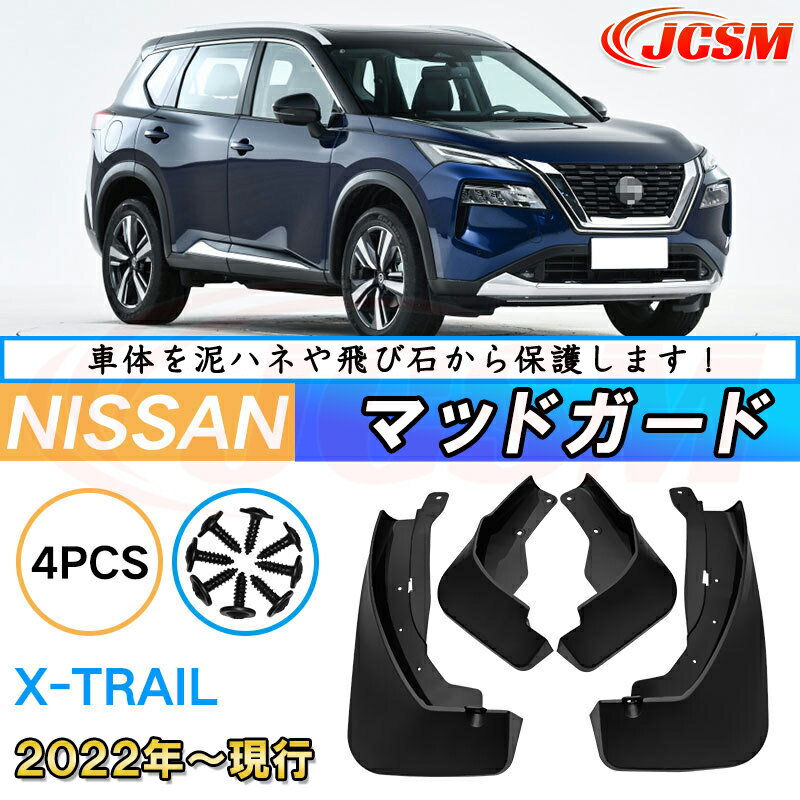 JCSM

車体を泥ハネや飛び石から保護します！

NISSAN

マッドガード

4PCS

X-TRAIL

2022年～現行